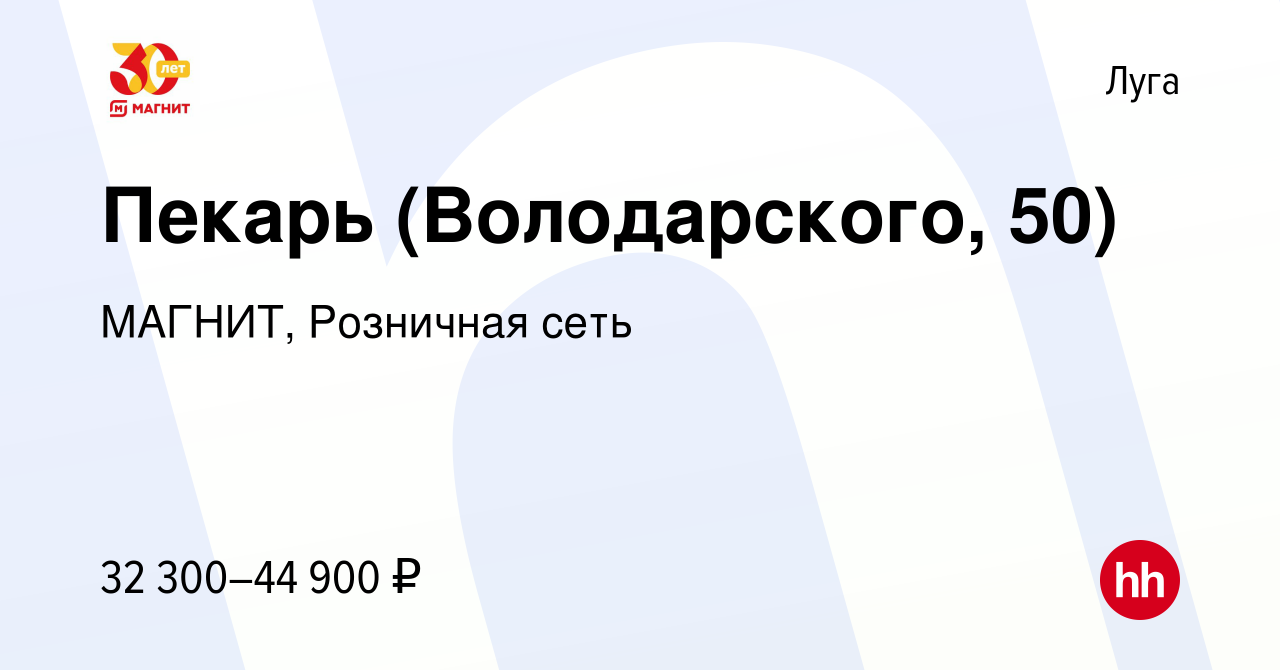 30 лет
МАГНИТ

Луга

Пекарь (Володарского, 50)

МАГНИТ, Розничная сеть

32 300–44 900 ₽

hh